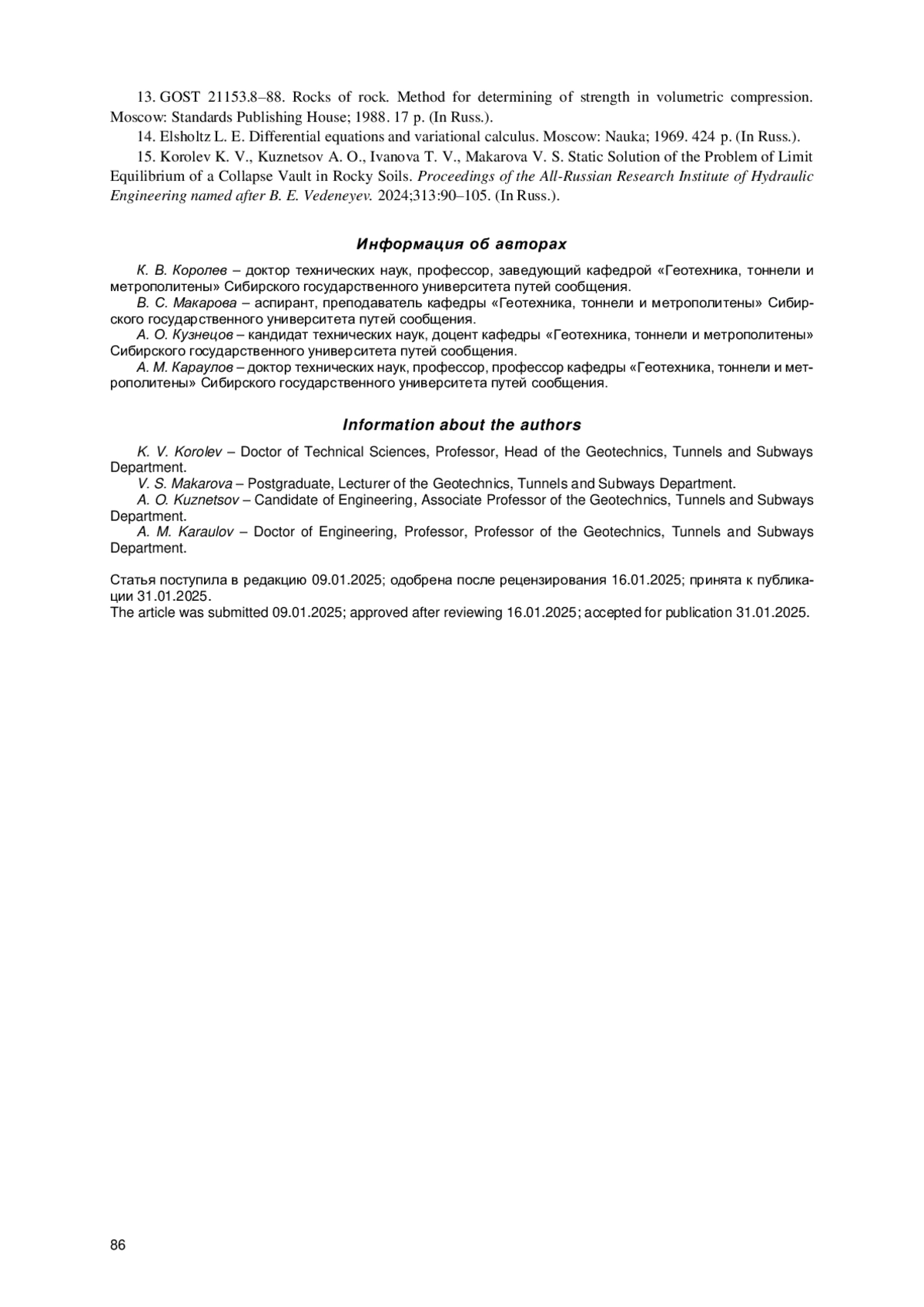 13. GOST 21153.8–88. Rocks of rock. Method for determining of strength in volumetric compression. Moscow: Standards Publishing House; 1988. 17 p. (In Russ.).

14. Elsholtz L. E. Differential equations and variational calculus. Moscow: Nauka; 1969. 424 p. (In Russ.).

15. Korolev K. V., Kuznetsov A. O., Ivanova T. V., Makarova V. S. Static Solution of the Problem of Limit Equilibrium of a Collapse Vault in Rocky Soils. Proceedings of the All-Russian Research Institute of Hydraulic Engineering named after B. E. Vedeneyev. 2024;313:90–105. (In Russ.).

Информация об авторах

К. В. Королев – доктор технических наук, профессор, заведующий кафедрой «Геотехника, тоннели и метрополитены» Сибирского государственного университета путей сообщения.

В. С. Макарова – аспирант, преподаватель кафедры «Геотехника, тоннели и метрополитены» Сибирского государственного университета путей сообщения.

А. О. Кузнецов – кандидат технических наук, доцент кафедры «Геотехника, тоннели и метрополитены» Сибирского государственного университета путей сообщения.

А. М. Караулов – доктор технических наук, профессор, профессор кафедры «Геотехника, тоннели и метрополитены» Сибирского государственного университета путей сообщения.

Information about the authors

K. V. Korolev – Doctor of Technical Sciences, Professor, Head of the Geotechnics, Tunnels and Subways Department.

V. S. Makarova – Postgraduate, Lecturer of the Geotechnics, Tunnels and Subways Department.

A. O. Kuznetsov – Candidate of Engineering, Associate Professor of the Geotechnics, Tunnels and Subways Department.

A. M. Karaulov – Doctor of Engineering, Professor, Professor of the Geotechnics, Tunnels and Subways Department.

Статья поступила в редакцию 09.01.2025; одобрена после рецензирования 16.01.2025; принята к публикации 31.01.2025.
The article was submitted 09.01.2025; approved after reviewing 16.01.2025; accepted for publication 31.01.2025.

86